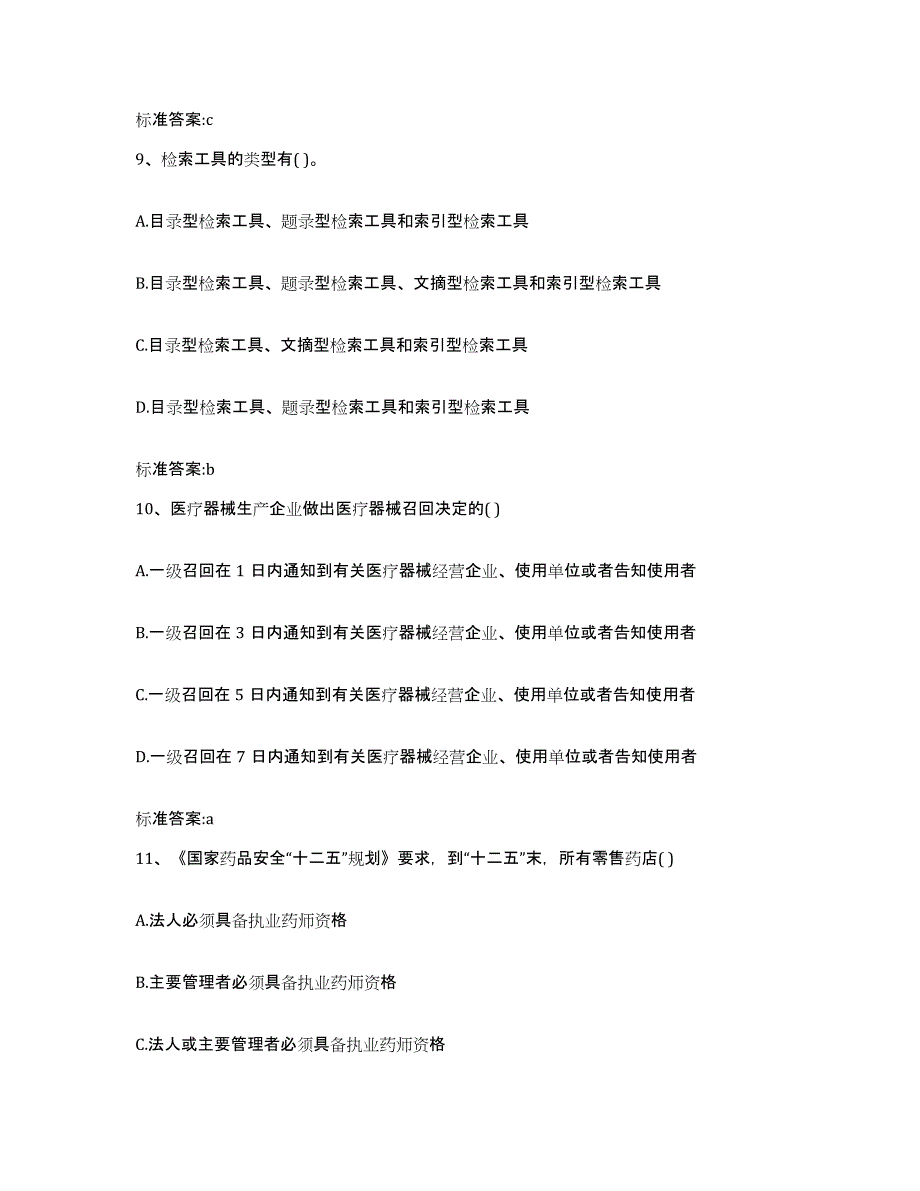 标准答案:c

9、检索工具的类型有( )。

A.目录型检索工具、题录型检索工具和索引型检索工具

B.目录型检索工具、题录型检索工具、文摘型检索工具和索引型检索工具

C.目录型检索工具、文摘型检索工具和索引型检索工具

D.目录型检索工具、题录型检索工具和索引型检索工具

标准答案:b

10、医疗器械生产企业做出医疗器械召回决定的( )

A.一级召回在 1 日内通知到有关医疗器械经营企业、使用单位或者告知使用者

B.一级召回在 3 日内通知到有关医疗器械经营企业、使用单位或者告知使用者

C.一级召回在 5 日内通知到有关医疗器械经营企业、使用单位或者告知使用者

D.一级召回在 7 日内通知到有关医疗器械经营企业、使用单位或者告知使用者

标准答案:a

11、《国家药品安全“十二五”规划》要求，到“十二五”末，所有零售药店( )

A.法人必须具备执业药师资格

B.主要管理者必须具备执业药师资格

C.法人或主要管理者必须具备执业药师资格